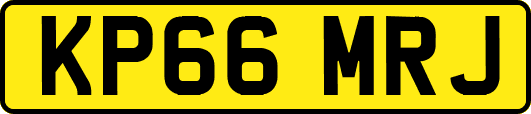 KP66 MRJ